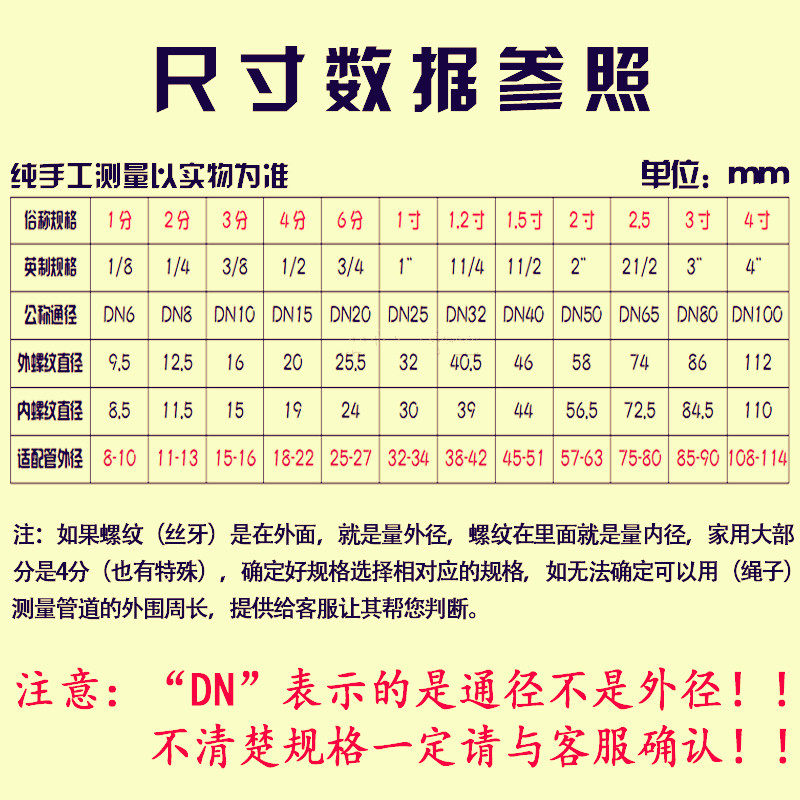 尺寸数据参照

纯手工测量以实物为准 单位：mm

| 俗称规格 | 1分 | 2分 | 3分 | 4分 | 6分 | 1寸 | 1.2寸 | 1.5寸 | 2寸 | 2.5 | 3寸 | 4寸 |
|---|---|---|---|---|---|---|---|---|---|---|---|---|
| 英制规格 | 1/8 | 1/4 | 3/8 | 1/2 | 3/4 | 1" | 11/4 | 11/2 | 2" | 21/2 | 3" | 4" |
| 公称通径 | DN6 | DN8 | DN10 | DN15 | DN20 | DN25 | DN32 | DN40 | DN50 | DN65 | DN80 | DN100 |
| 外螺纹直径 | 9.5 | 12.5 | 16 | 20 | 25.5 | 32 | 40.5 | 46 | 58 | 74 | 86 | 112 |
| 内螺纹直径 | 8.5 | 11.5 | 15 | 19 | 24 | 30 | 39 | 44 | 56.5 | 72.5 | 84.5 | 110 |
| 适配管外径 | 8-10 | 11-13 | 15-16 | 18-22 | 25-27 | 32-34 | 38-42 | 45-51 | 57-63 | 75-80 | 85-90 | 108-114 |

注：如果螺纹（丝牙）是在外面，就是量外径，螺纹在里面就是量内径，家用大部分是4分（也有特殊），确定好规格选择相对应的规格，如无法确定可以用（绳子）测量管道的外围周长，提供给客服让其帮您判断。

注意：“DN”表示的是通径不是外径！！
不清楚规格一定请与客服确认！！